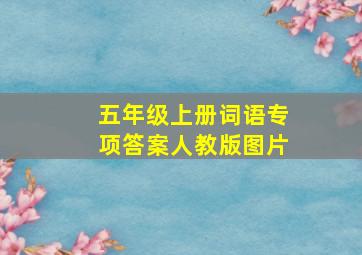 五年级上册词语专项答案人教版图片